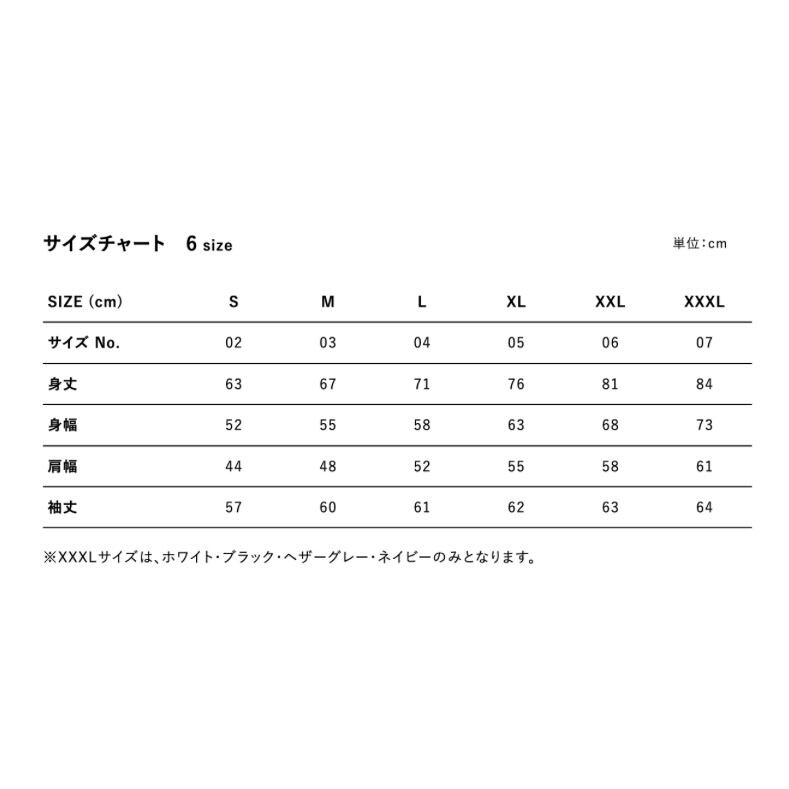 サイズチャート　6 size

単位：cm

| SIZE (cm) | S | M | L | XL | XXL | XXXL |
|---|---|---|---|---|---|---|
| サイズ No. | 02 | 03 | 04 | 05 | 06 | 07 |
| 身丈 | 63 | 67 | 71 | 76 | 81 | 84 |
| 身幅 | 52 | 55 | 58 | 63 | 68 | 73 |
| 肩幅 | 44 | 48 | 52 | 55 | 58 | 61 |
| 袖丈 | 57 | 60 | 61 | 62 | 63 | 64 |

※XXXLサイズは、ホワイト・ブラック・ヘザーグレー・ネイビーのみとなります。